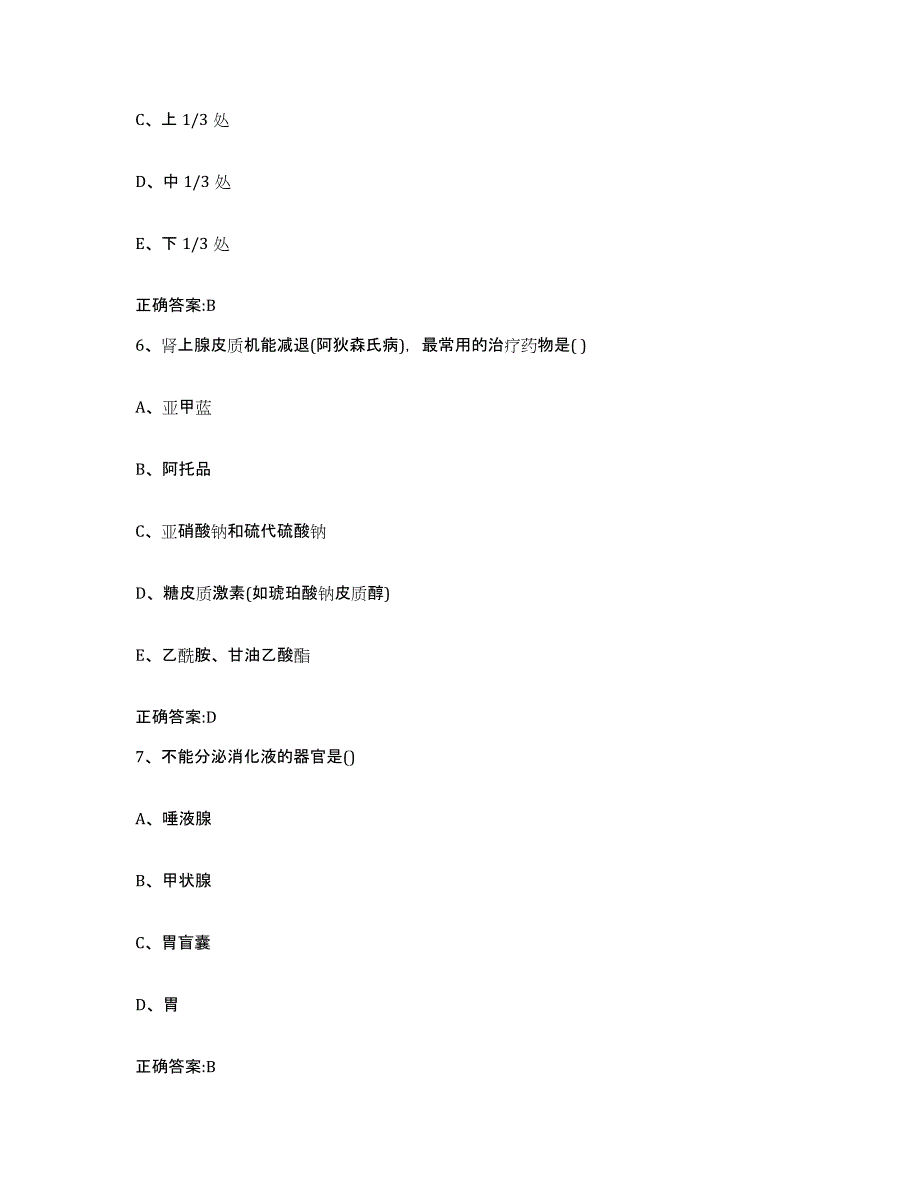 C、上 1/3 处

D、中 1/3 处

E、下 1/3 处

正确答案:B

6、肾上腺皮质机能减退(阿狄森氏病)，最常用的治疗药物是( )

A、亚甲蓝

B、阿托品

C、亚硝酸钠和硫代硫酸钠

D、糖皮质激素(如琥珀酸钠皮质醇)

E、乙酰胺、甘油乙酸酯

正确答案:D

7、不能分泌消化液的器官是()

A、唾液腺

B、甲状腺

C、胃盲囊

D、胃

正确答案:B